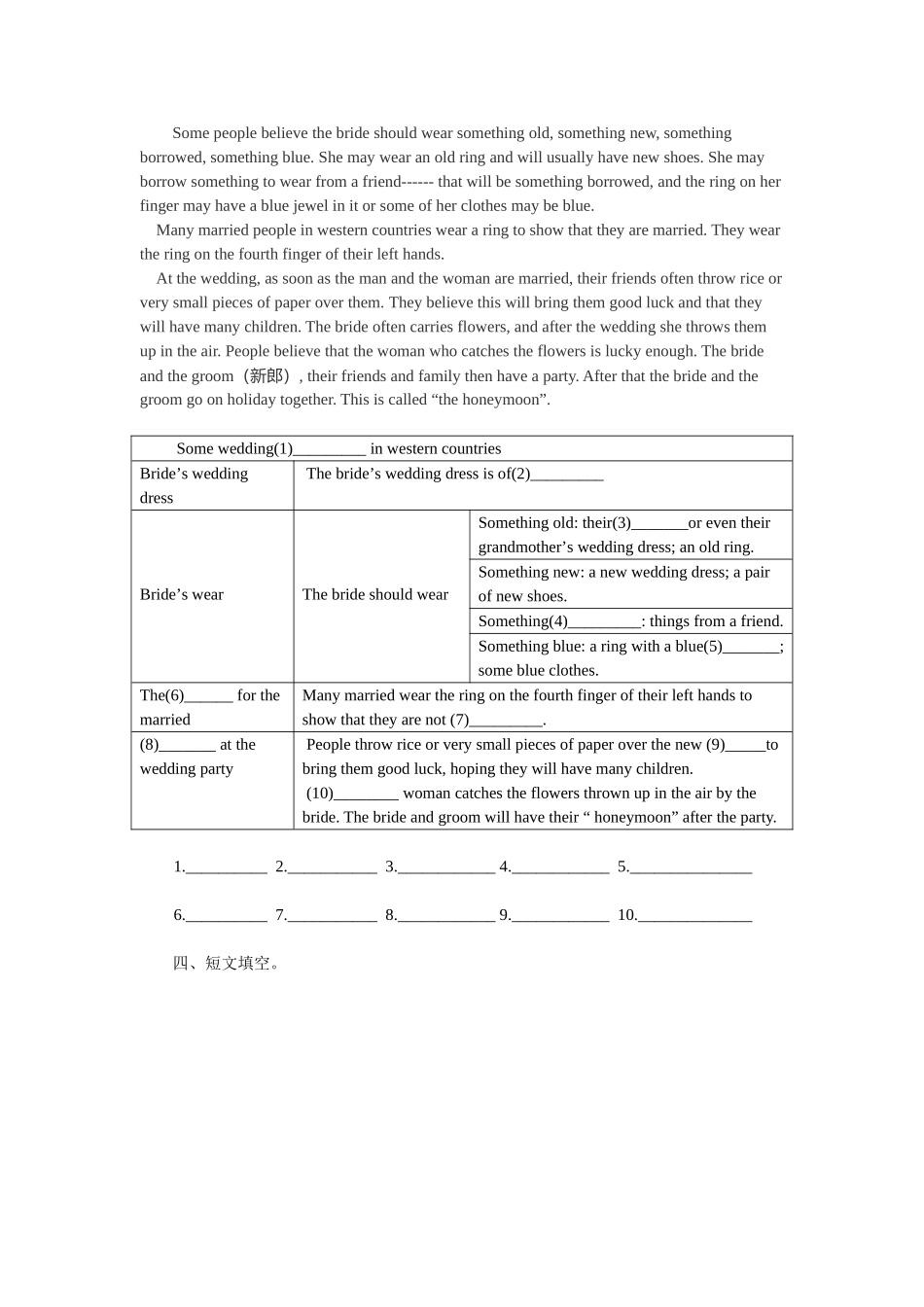 Some people believe the bride should wear something old, something new, something borrowed, something blue. She may wear an old ring and will usually have new shoes. She may borrow something to wear from a friend------ that will be something borrowed, and the ring on her finger may have a blue jewel in it or some of her clothes may be blue.

Many married people in western countries wear a ring to show that they are married. They wear the ring on the fourth finger of their left hands.

At the wedding, as soon as the man and the woman are married, their friends often throw rice or very small pieces of paper over them. They believe this will bring them good luck and that they will have many children. The bride often carries flowers, and after the wedding she throws them up in the air. People believe that the woman who catches the flowers is lucky enough. The bride and the groom（新郎）, their friends and family then have a party. After that the bride and the groom go on holiday together. This is called "the honeymoon".

| Some wedding(1)____ in western countries | | |
|---|---|---|
| Bride's wedding dress | The bride's wedding dress is of(2)____ | |
| Bride's wear | The bride should wear | Something old: their(3)____or even their grandmother's wedding dress; an old ring. |
| | | Something new: a new wedding dress; a pair of new shoes. |
| | | Something(4)____: things from a friend. |
| | | Something blue: a ring with a blue(5)____; some blue clothes. |
| The(6)____ for the married | Many married wear the ring on the fourth finger of their left hands to show that they are not (7)____. | |
| (8)____ at the wedding party | People throw rice or very small pieces of paper over the new (9)____to bring them good luck, hoping they will have many children. (10)____ woman catches the flowers thrown up in the air by the bride. The bride and groom will have their " honeymoon" after the party. | |

1.____ 2.____ 3.____ 4.____ 5.____

6.____ 7.____ 8.____ 9.____ 10.____

四、短文填空。